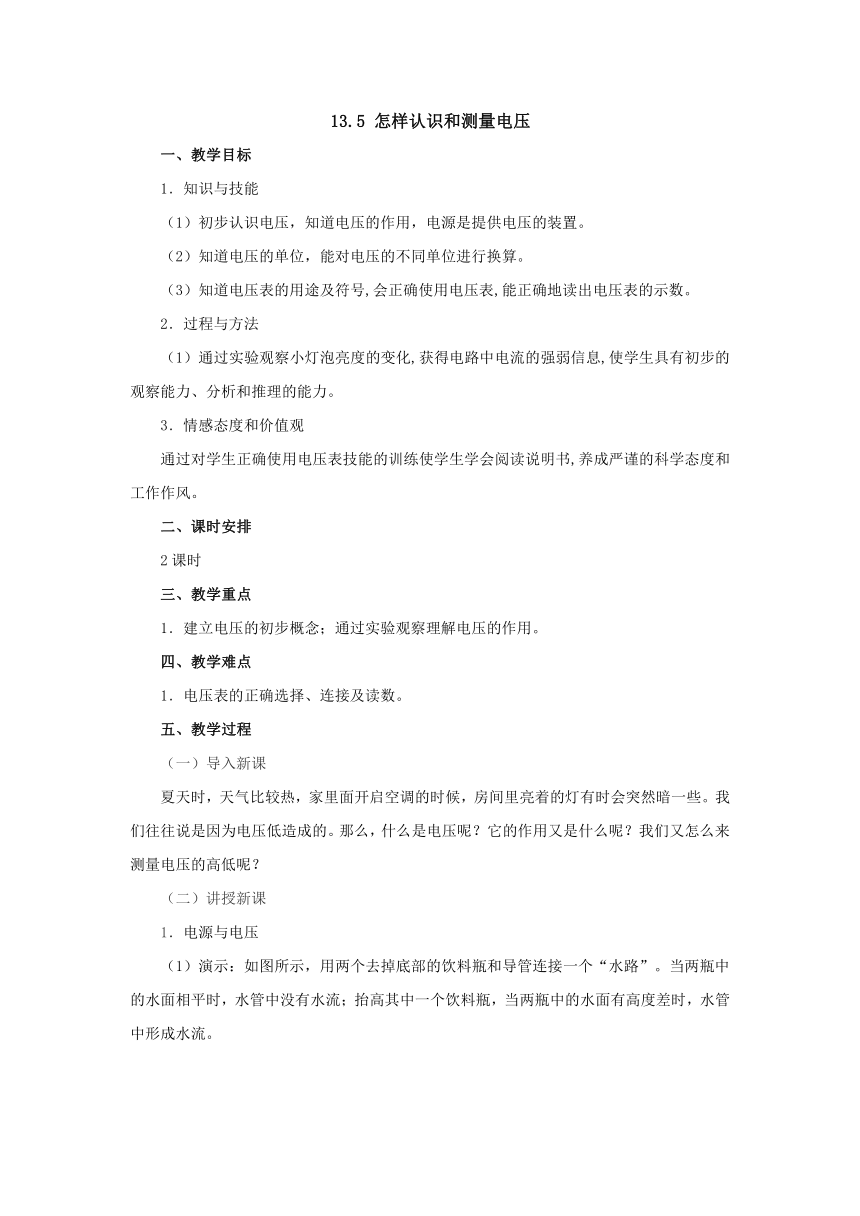 13.5 怎样认识和测量电压

一、教学目标

1．知识与技能

（1）初步认识电压，知道电压的作用，电源是提供电压的装置。

（2）知道电压的单位，能对电压的不同单位进行换算。

（3）知道电压表的用途及符号,会正确使用电压表,能正确地读出电压表的示数。

2．过程与方法

（1）通过实验观察小灯泡亮度的变化,获得电路中电流的强弱信息,使学生具有初步的观察能力、分析和推理的能力。

3．情感态度和价值观

通过对学生正确使用电压表技能的训练使学生学会阅读说明书,养成严谨的科学态度和工作作风。

二、课时安排

2课时

三、教学重点

1．建立电压的初步概念；通过实验观察理解电压的作用。

四、教学难点

1．电压表的正确选择、连接及读数。

五、教学过程

（一）导入新课

夏天时，天气比较热，家里面开启空调的时候，房间里亮着的灯有时会突然暗一些。我们往往说是因为电压低造成的。那么，什么是电压呢？它的作用又是什么呢？我们又怎么来测量电压的高低呢？

（二）讲授新课

1．电源与电压

（1）演示：如图所示，用两个去掉底部的饮料瓶和导管连接一个“水路”。当两瓶中的水面相平时，水管中没有水流；抬高其中一个饮料瓶，当两瓶中的水面有高度差时，水管中形成水流。